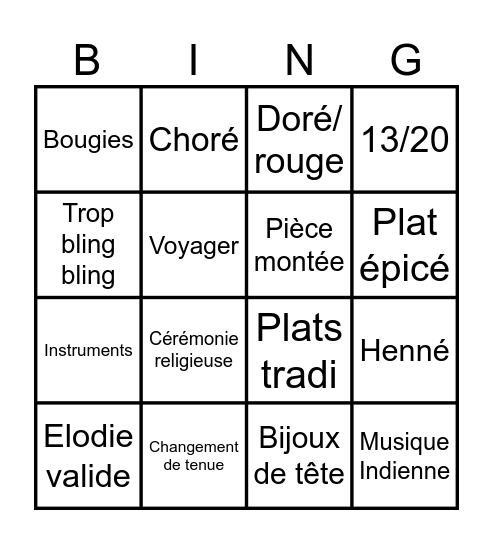 | B | I | N | G |
|---|---|---|---|
| Bougies | Choré | Doré/ rouge | 13/20 |
| Trop bling bling | Voyager | Pièce montée | Plat épicé |
| Instruments | Cérémonie religieuse | Plats tradi | Henné |
| Elodie valide | Changement de tenue | Bijoux de tête | Musique Indienne |